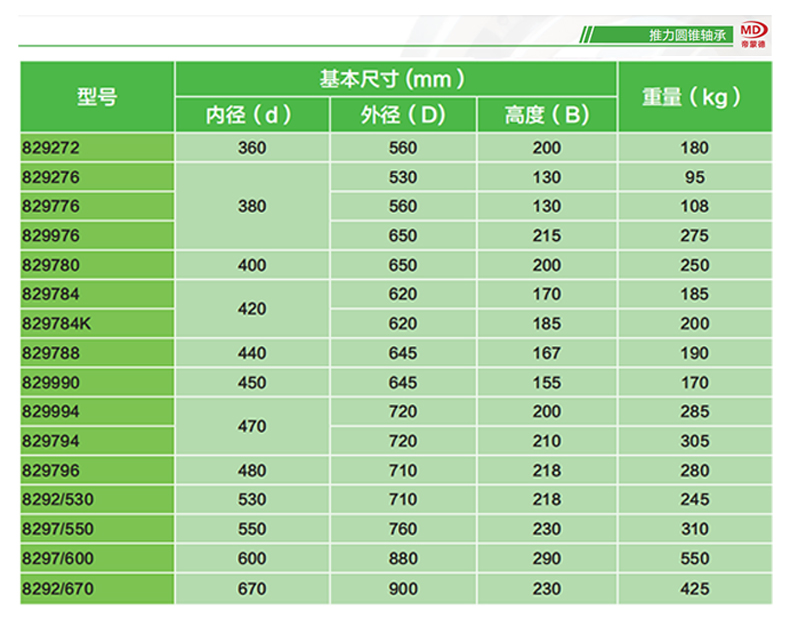 推力圆锥轴承 MD 帝蒙德

| 型号 | 基本尺寸（mm） | | | 重量（kg） |
|---|---|---|---|---|
| | 内径（d） | 外径（D） | 高度（B） | |
| 829272 | 360 | 560 | 200 | 180 |
| 829276 | 380 | 530 | 130 | 95 |
| 829776 | | 560 | 130 | 108 |
| 829976 | | 650 | 215 | 275 |
| 829780 | 400 | 650 | 200 | 250 |
| 829784 | 420 | 620 | 170 | 185 |
| 829784K | | 620 | 185 | 200 |
| 829788 | 440 | 645 | 167 | 190 |
| 829990 | 450 | 645 | 155 | 170 |
| 829994 | 470 | 720 | 200 | 285 |
| 829794 | | 720 | 210 | 305 |
| 829796 | 480 | 710 | 218 | 280 |
| 8292/530 | 530 | 710 | 218 | 245 |
| 8297/550 | 550 | 760 | 230 | 310 |
| 8297/600 | 600 | 880 | 290 | 550 |
| 8292/670 | 670 | 900 | 230 | 425 |